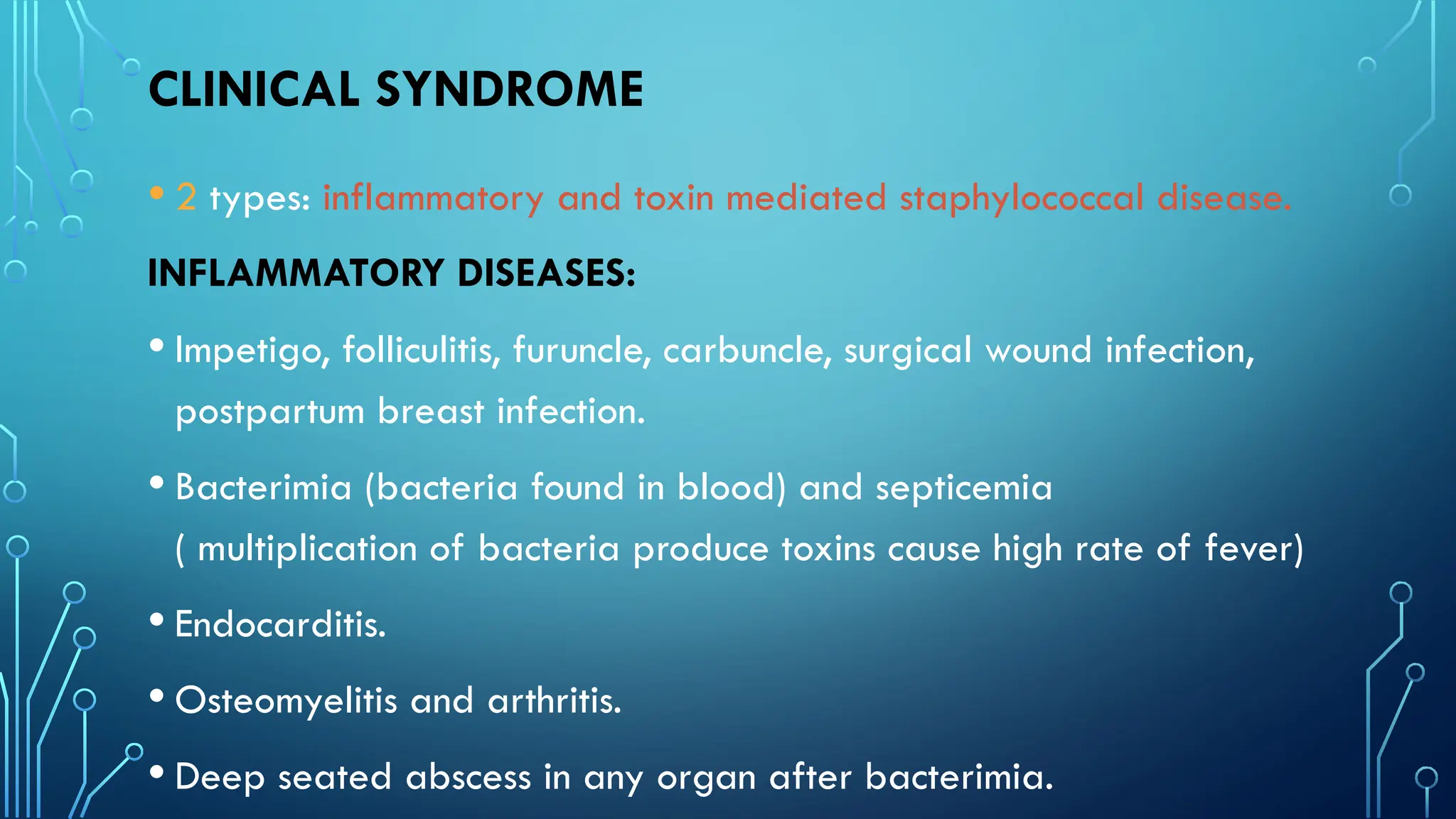 CLINICAL SYNDROME

• 2 types: inflammatory and toxin mediated staphylococcal disease.

INFLAMMATORY DISEASES:

• Impetigo, folliculitis, furuncle, carbuncle, surgical wound infection, postpartum breast infection.

• Bacterimia (bacteria found in blood) and septicemia ( multiplication of bacteria produce toxins cause high rate of fever)

• Endocarditis.

• Osteomyelitis and arthritis.

• Deep seated abscess in any organ after bacterimia.